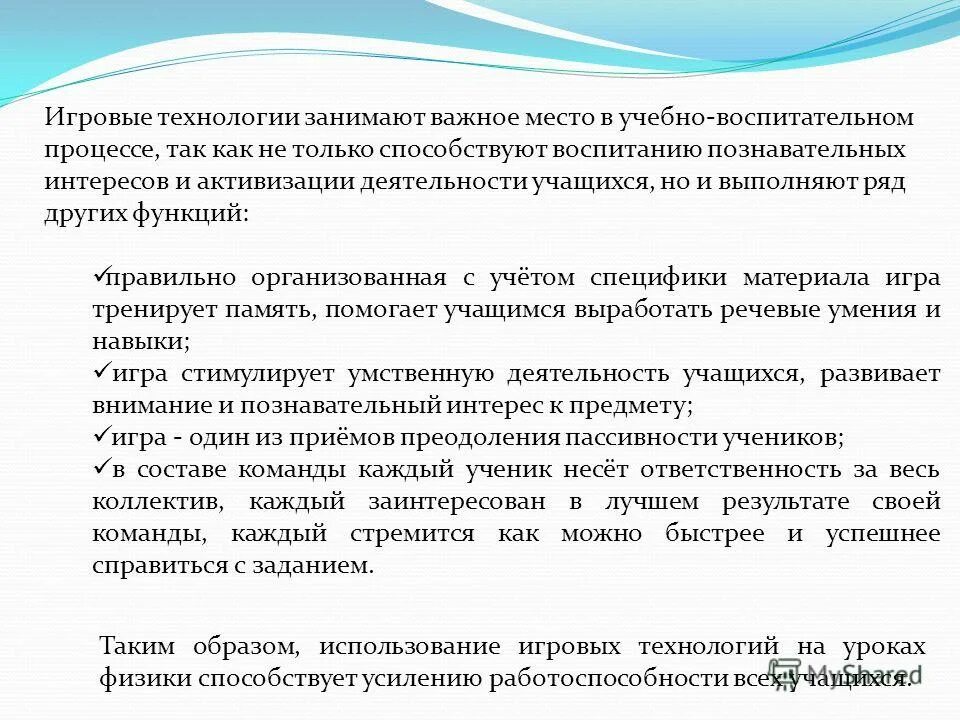 Игровые технологии занимают важное место в учебно-воспитательном процессе, так как не только способствуют воспитанию познавательных интересов и активизации деятельности учащихся, но и выполняют ряд других функций:

✓правильно организованная с учётом специфики материала игра тренирует память, помогает учащимся выработать речевые умения и навыки;
✓игра стимулирует умственную деятельность учащихся, развивает внимание и познавательный интерес к предмету;
✓игра - один из приёмов преодоления пассивности учеников;
✓в составе команды каждый ученик несёт ответственность за весь коллектив, каждый заинтересован в лучшем результате своей команды, каждый стремится как можно быстрее и успешнее справиться с заданием.

Таким образом, использование игровых технологий на уроках физики способствует усилению работоспособности всех учащихся.

MyShared